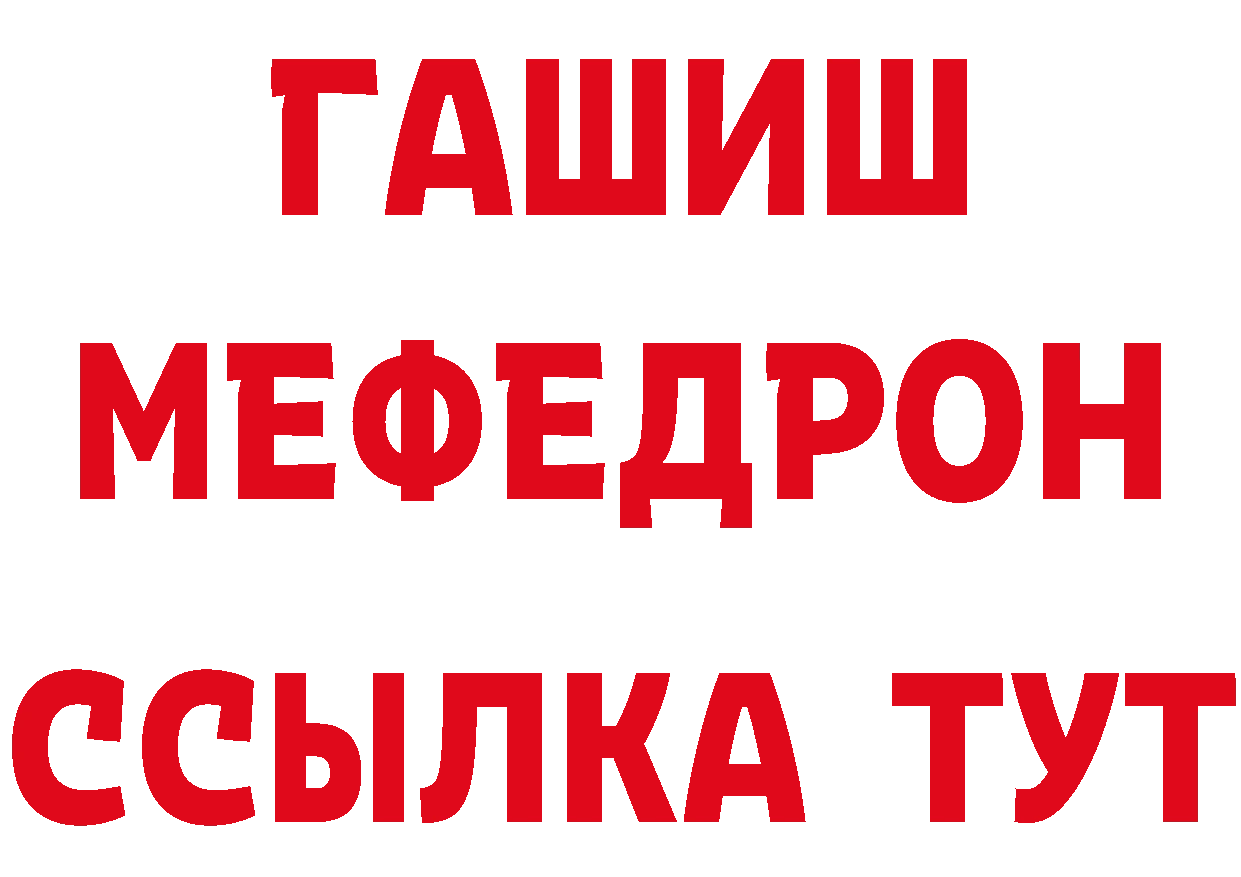 ГАШИШ
МЕФЕДРОН
ССЫЛКА ТУТ